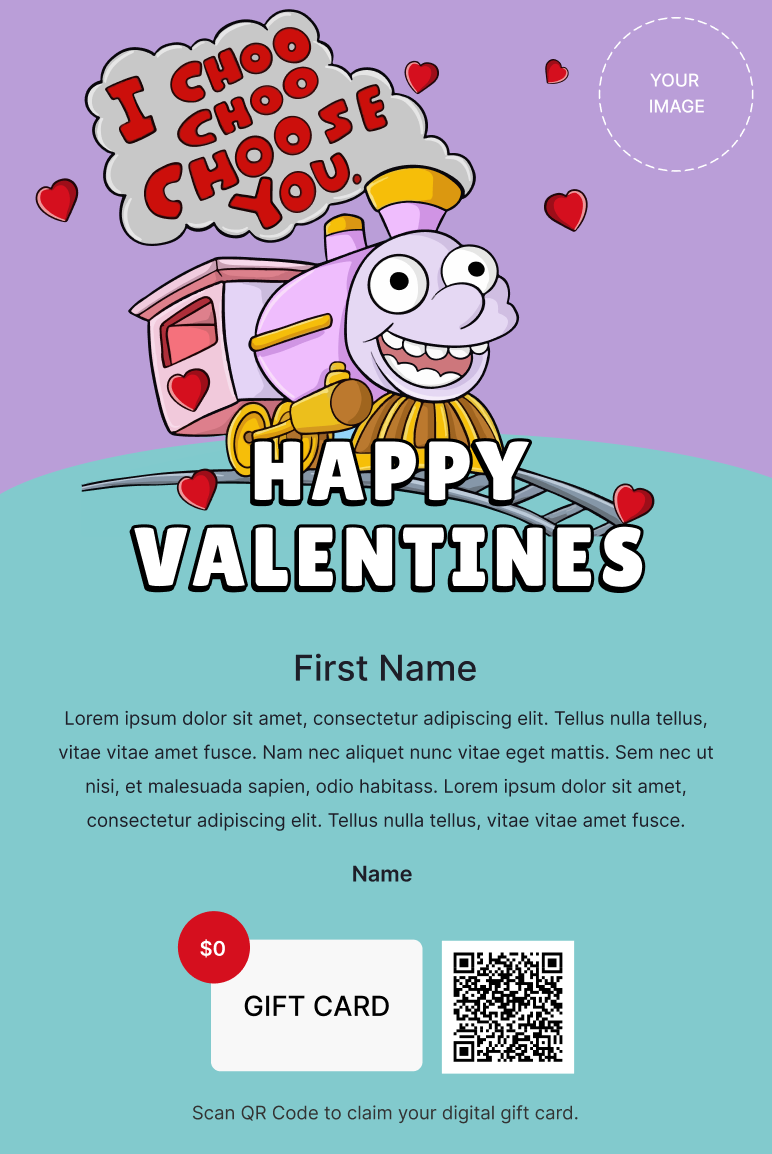 I CHOO CHOO CHOOSE YOU.

YOUR IMAGE

HAPPY VALENTINES

First Name

Lorem ipsum dolor sit amet, consectetur adipiscing elit. Tellus nulla tellus, vitae vitae amet fusce. Nam nec aliquet nunc vitae eget mattis. Sem nec ut nisi, et malesuada sapien, odio habitass. Lorem ipsum dolor sit amet, consectetur adipiscing elit. Tellus nulla tellus, vitae vitae amet fusce.

Name

$0

GIFT CARD

Scan QR Code to claim your digital gift card.